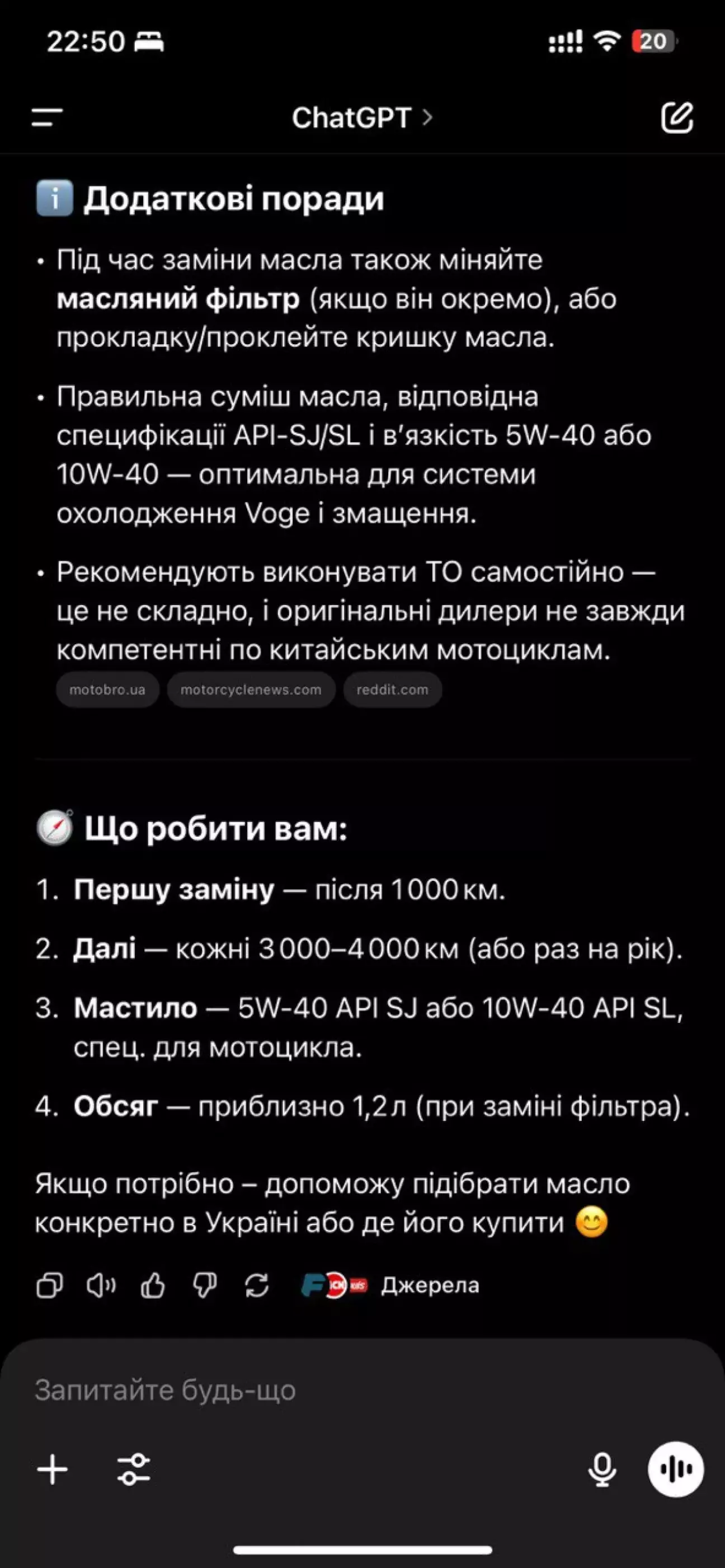 22:50

20

ChatGPT >

ℹ️ Додаткові поради

• Під час заміни масла також міняйте **масляний фільтр** (якщо він окремо), або прокладку/проклейте кришку масла.

• Правильна суміш масла, відповідна специфікації API-SJ/SL і в'язкість 5W-40 або 10W-40 — оптимальна для системи охолодження Voge і змащення.

• Рекомендують виконувати ТО самостійно — це не складно, і оригінальні дилери не завжди компетентні по китайським мотоциклам.

motobro.ua motorcyclenews.com reddit.com

🧭 Що робити вам:

1. **Першу заміну** — після 1000 км.

2. **Далі** — кожні 3 000–4 000 км (або раз на рік).

3. **Мастило** — 5W-40 API SJ або 10W-40 API SL, спец. для мотоцикла.

4. **Обсяг** — приблизно 1,2 л (при заміні фільтра).

Якщо потрібно – допоможу підібрати масло конкретно в Україні або де його купити 😊

Джерела

Запитайте будь-що